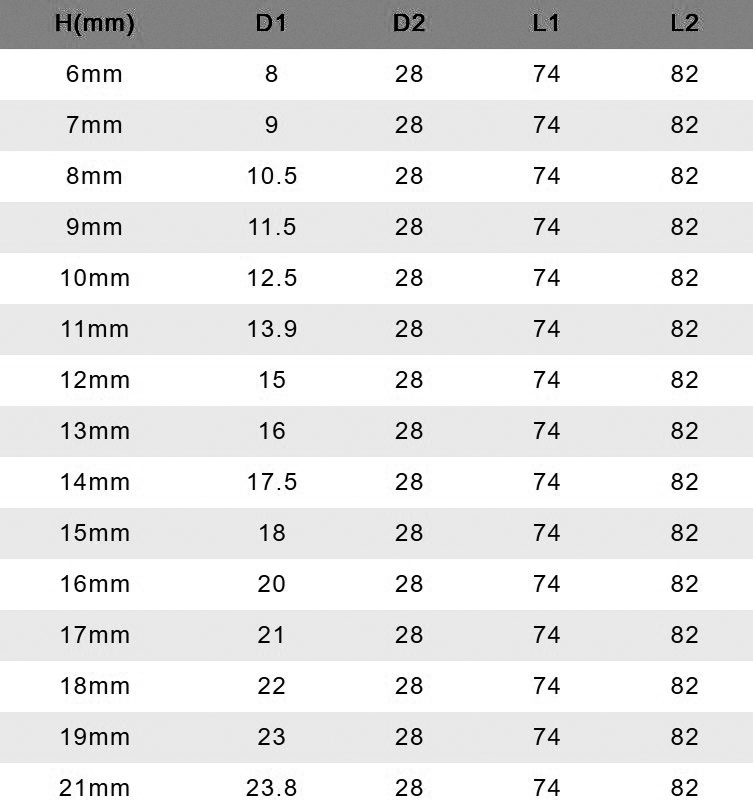 | H(mm) | D1 | D2 | L1 | L2 |
|---|---|---|---|---|
| 6mm | 8 | 28 | 74 | 82 |
| 7mm | 9 | 28 | 74 | 82 |
| 8mm | 10.5 | 28 | 74 | 82 |
| 9mm | 11.5 | 28 | 74 | 82 |
| 10mm | 12.5 | 28 | 74 | 82 |
| 11mm | 13.9 | 28 | 74 | 82 |
| 12mm | 15 | 28 | 74 | 82 |
| 13mm | 16 | 28 | 74 | 82 |
| 14mm | 17.5 | 28 | 74 | 82 |
| 15mm | 18 | 28 | 74 | 82 |
| 16mm | 20 | 28 | 74 | 82 |
| 17mm | 21 | 28 | 74 | 82 |
| 18mm | 22 | 28 | 74 | 82 |
| 19mm | 23 | 28 | 74 | 82 |
| 21mm | 23.8 | 28 | 74 | 82 |